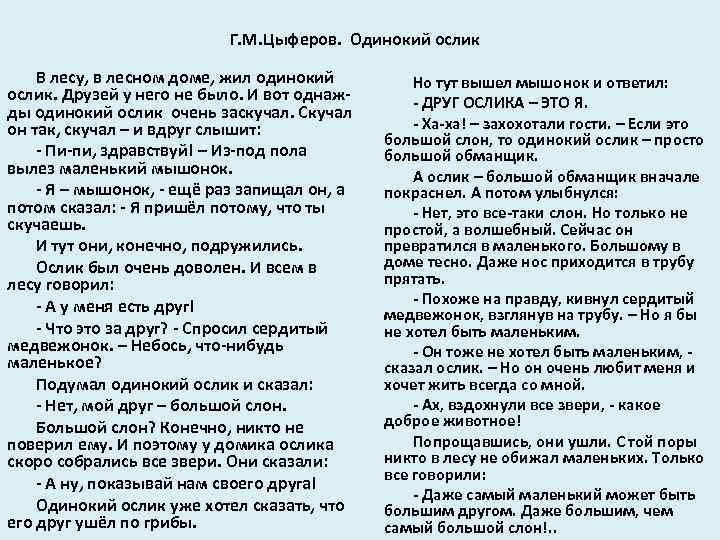 Г.М.Цыферов. Одинокий ослик

В лесу, в лесном доме, жил одинокий ослик. Друзей у него не было. И вот однажды одинокий ослик очень заскучал. Скучал он так, скучал – и вдруг слышит:

- Пи-пи, здравствуй! – Из-под пола вылез маленький мышонок.

- Я – мышонок, - ещё раз запищал он, а потом сказал: - Я пришёл потому, что ты скучаешь.

И тут они, конечно, подружились.

Ослик был очень доволен. И всем в лесу говорил:

- А у меня есть друг!

- Что это за друг? - Спросил сердитый медвежонок. – Небось, что-нибудь маленькое?

Подумал одинокий ослик и сказал:

- Нет, мой друг – большой слон.

Большой слон? Конечно, никто не поверил ему. И поэтому у домика ослика скоро собрались все звери. Они сказали:

- А ну, показывай нам своего друга!

Одинокий ослик уже хотел сказать, что его друг ушёл по грибы.

Но тут вышел мышонок и ответил:

- ДРУГ ОСЛИКА – ЭТО Я.

- Ха-ха! – захохотали гости. – Если это большой слон, то одинокий ослик – просто большой обманщик.

А ослик – большой обманщик вначале покраснел. А потом улыбнулся:

- Нет, это все-таки слон. Но только не простой, а волшебный. Сейчас он превратился в маленького. Большому в доме тесно. Даже нос приходится в трубу прятать.

- Похоже на правду, кивнул сердитый медвежонок, взглянув на трубу. – Но я бы не хотел быть маленьким.

- Он тоже не хотел быть маленьким, - сказал ослик. – Но он очень любит меня и хочет жить всегда со мной.

- Ах, вздохнули все звери, - какое доброе животное!

Попрощавшись, они ушли. Стой поры никто в лесу не обижал маленьких. Только все говорили:

- Даже самый маленький может быть большим другом. Даже большим, чем самый большой слон!..